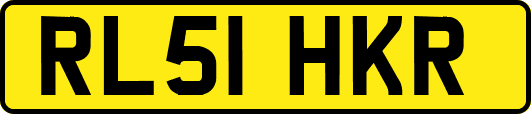 RL51 HKR